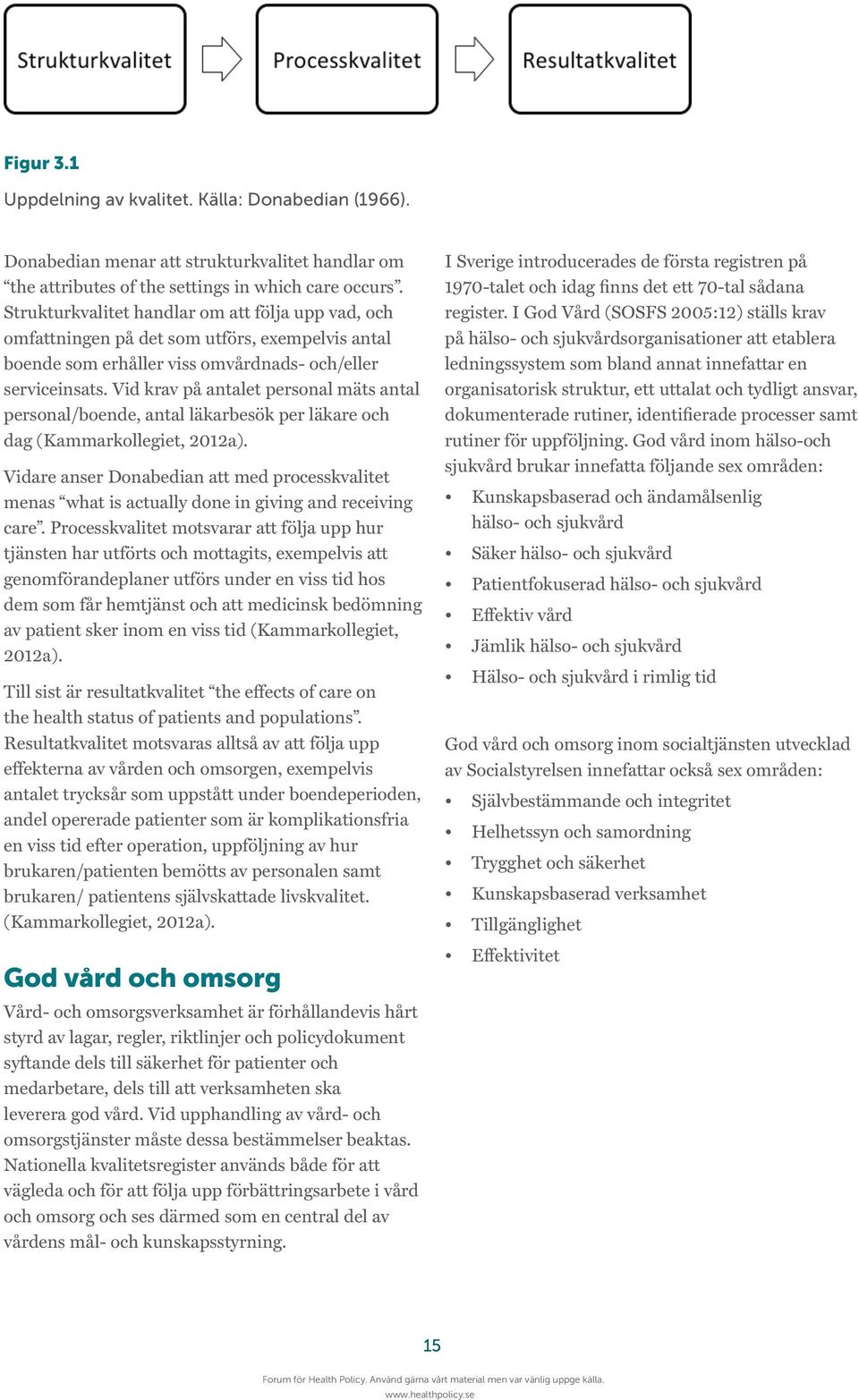 Strukturkvalitet

Processkvalitet

Resultatkvalitet

Figur 3.1

Uppdelning av kvalitet. Källa: Donabedian (1966).

Donabedian menar att strukturkvalitet handlar om “the attributes of the settings in which care occurs”. Strukturkvalitet handlar om att följa upp vad, och omfattningen på det som utförs, exempelvis antal boende som erhåller viss omvårdnads- och/eller serviceinsats. Vid krav på antalet personal mäts antal personal/boende, antal läkarbesök per läkare och dag (Kammarkollegiet, 2012a).

Vidare anser Donabedian att med processkvalitet menas “what is actually done in giving and receiving care”. Processkvalitet motsvarar att följa upp hur tjänsten har utförts och mottagits, exempelvis att genomförandeplaner utförs under en viss tid hos dem som får hemtjänst och att medicinsk bedömning av patient sker inom en viss tid (Kammarkollegiet, 2012a).

Till sist är resultatkvalitet “the effects of care on the health status of patients and populations”. Resultatkvalitet motsvaras alltså av att följa upp effekterna av vården och omsorgen, exempelvis antalet trycksår som uppstått under boendeperioden, andel opererade patienter som är komplikationsfria en viss tid efter operation, uppföljning av hur brukaren/patienten bemötts av personalen samt brukaren/ patientens självskattade livskvalitet. (Kammarkollegiet, 2012a).

God vård och omsorg

Vård- och omsorgsverksamhet är förhållandevis hårt styrd av lagar, regler, riktlinjer och policydokument syftande dels till säkerhet för patienter och medarbetare, dels till att verksamheten ska leverera god vård. Vid upphandling av vård- och omsorgstjänster måste dessa bestämmelser beaktas. Nationella kvalitetsregister används både för att vägleda och för att följa upp förbättringsarbete i vård och omsorg och ses därmed som en central del av vårdens mål- och kunskapsstyrning.

I Sverige introducerades de första registren på 1970-talet och idag finns det ett 70-tal sådana register. I God Vård (SOSFS 2005:12) ställs krav på hälso- och sjukvårdsorganisationer att etablera ledningssystem som bland annat innefattar en organisatorisk struktur, ett uttalat och tydligt ansvar, dokumenterade rutiner, identifierade processer samt rutiner för uppföljning. God vård inom hälso-och sjukvård brukar innefatta följande sex områden:

• Kunskapsbaserad och ändamålsenlig hälso- och sjukvård
• Säker hälso- och sjukvård
• Patientfokuserad hälso- och sjukvård
• Effektiv vård
• Jämlik hälso- och sjukvård
• Hälso- och sjukvård i rimlig tid

God vård och omsorg inom socialtjänsten utvecklad av Socialstyrelsen innefattar också sex områden:

• Självbestämmande och integritet
• Helhetssyn och samordning
• Trygghet och säkerhet
• Kunskapsbaserad verksamhet
• Tillgänglighet
• Effektivitet

15

Forum för Health Policy. Använd gärna vårt material men var vänlig uppge källa.
www.healthpolicy.se